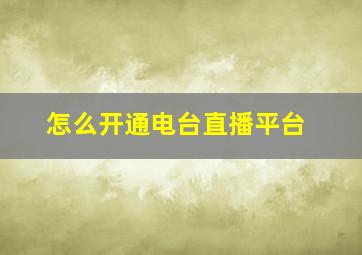 怎么开通电台直播平台